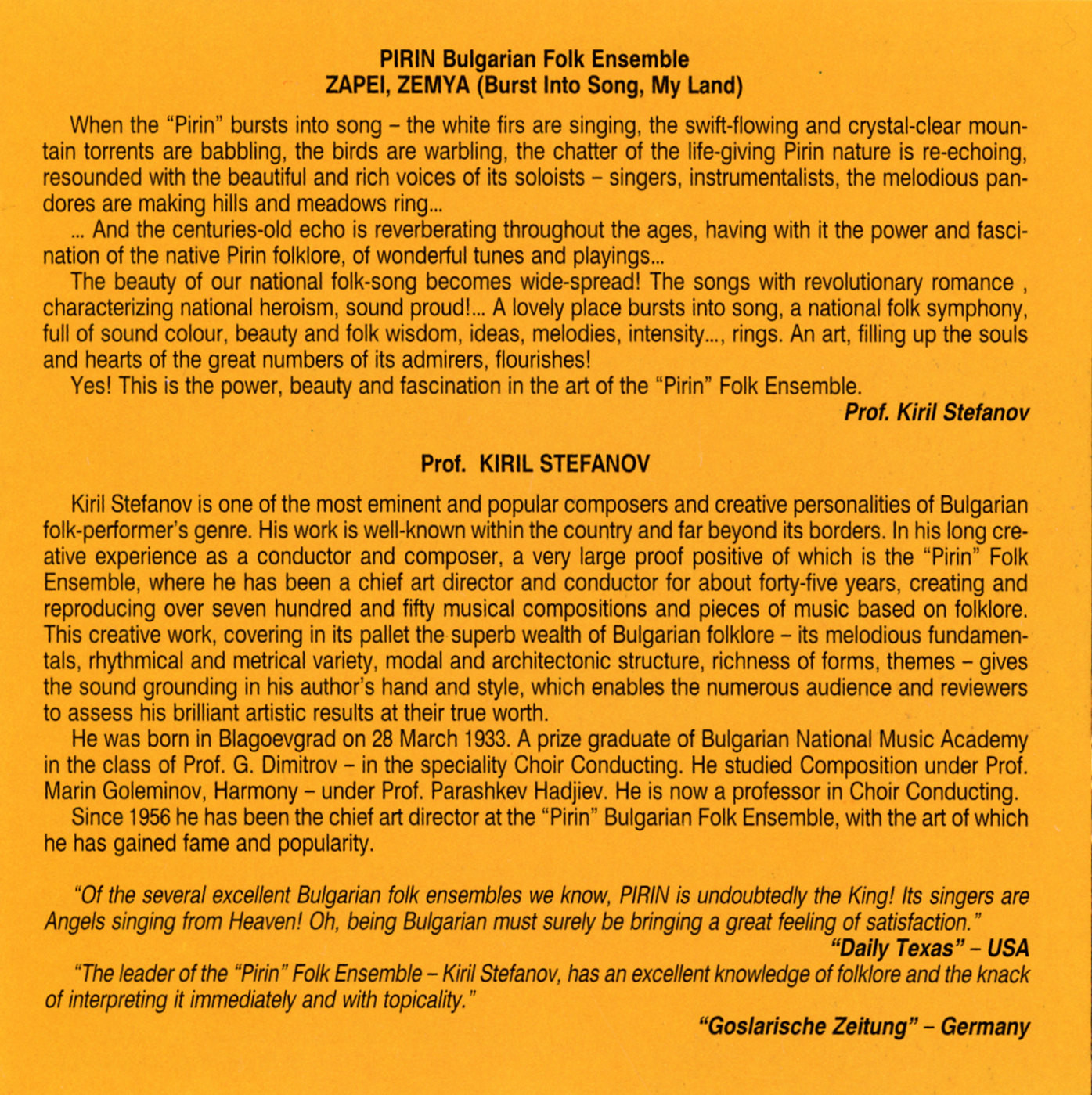 PIRIN Bulgarian Folk Ensemble
ZAPEI, ZEMYA (Burst Into Song, My Land)

When the "Pirin" bursts into song – the white firs are singing, the swift-flowing and crystal-clear mountain torrents are babbling, the birds are warbling, the chatter of the life-giving Pirin nature is re-echoing, resounded with the beautiful and rich voices of its soloists – singers, instrumentalists, the melodious pandores are making hills and meadows ring...

... And the centuries-old echo is reverberating throughout the ages, having with it the power and fascination of the native Pirin folklore, of wonderful tunes and playings...

The beauty of our national folk-song becomes wide-spread! The songs with revolutionary romance , characterizing national heroism, sound proud!... A lovely place bursts into song, a national folk symphony, full of sound colour, beauty and folk wisdom, ideas, melodies, intensity..., rings. An art, filling up the souls and hearts of the great numbers of its admirers, flourishes!

Yes! This is the power, beauty and fascination in the art of the "Pirin" Folk Ensemble.

Prof. Kiril Stefanov

Prof. KIRIL STEFANOV

Kiril Stefanov is one of the most eminent and popular composers and creative personalities of Bulgarian folk-performer's genre. His work is well-known within the country and far beyond its borders. In his long creative experience as a conductor and composer, a very large proof positive of which is the "Pirin" Folk Ensemble, where he has been a chief art director and conductor for about forty-five years, creating and reproducing over seven hundred and fifty musical compositions and pieces of music based on folklore. This creative work, covering in its pallet the superb wealth of Bulgarian folklore – its melodious fundamentals, rhythmical and metrical variety, modal and architectonic structure, richness of forms, themes – gives the sound grounding in his author's hand and style, which enables the numerous audience and reviewers to assess his brilliant artistic results at their true worth.

He was born in Blagoevgrad on 28 March 1933. A prize graduate of Bulgarian National Music Academy in the class of Prof. G. Dimitrov – in the speciality Choir Conducting. He studied Composition under Prof. Marin Goleminov, Harmony – under Prof. Parashkev Hadjiev. He is now a professor in Choir Conducting.

Since 1956 he has been the chief art director at the "Pirin" Bulgarian Folk Ensemble, with the art of which he has gained fame and popularity.

"Of the several excellent Bulgarian folk ensembles we know, PIRIN is undoubtedly the King! Its singers are Angels singing from Heaven! Oh, being Bulgarian must surely be bringing a great feeling of satisfaction."

"Daily Texas" – USA

"The leader of the "Pirin" Folk Ensemble – Kiril Stefanov, has an excellent knowledge of folklore and the knack of interpreting it immediately and with topicality."

"Goslarische Zeitung" – Germany